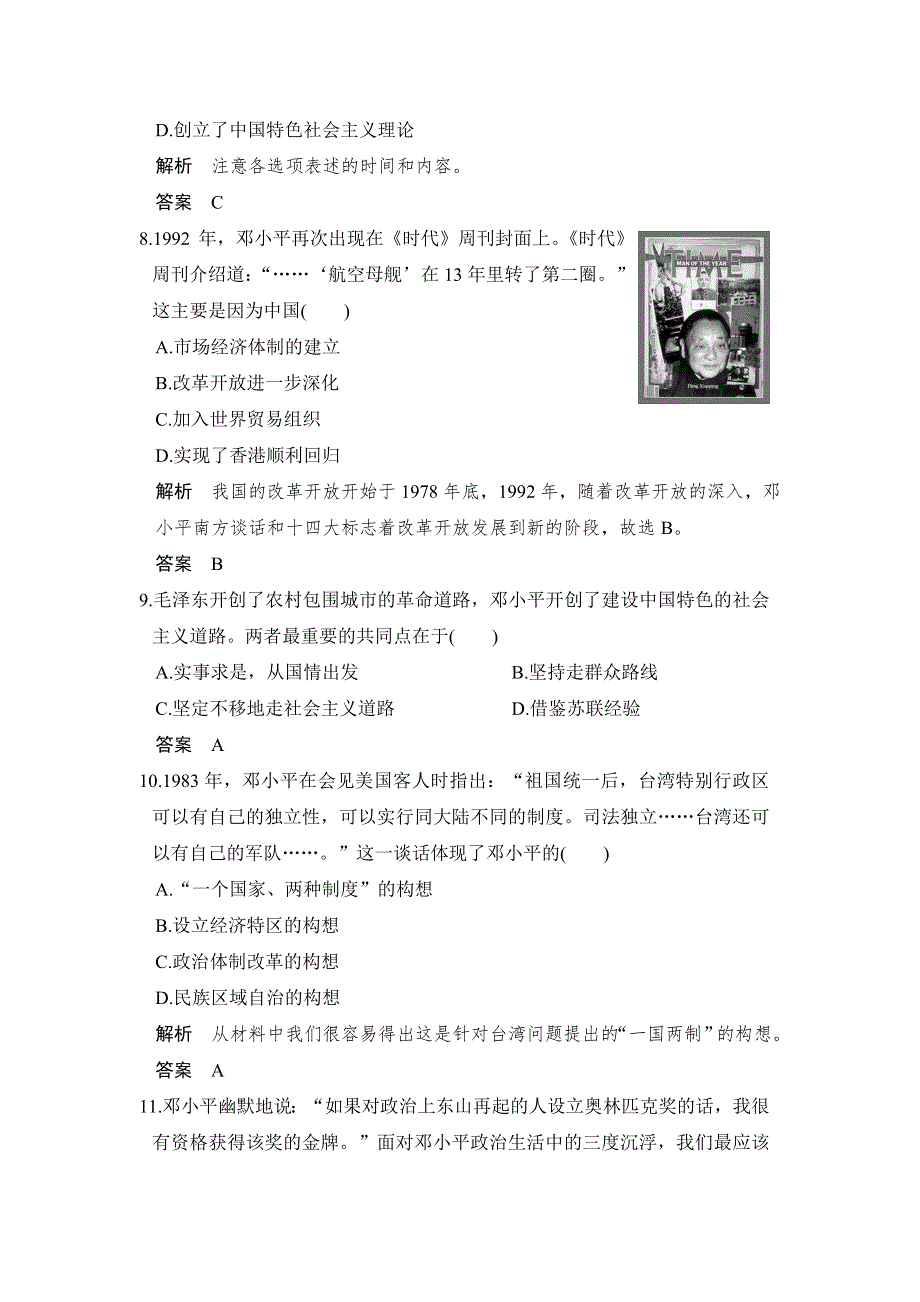 D.创立了中国特色社会主义理论

解析　注意各选项表述的时间和内容。

答案　C

8.1992 年，邓小平再次出现在《时代》周刊封面上。《时代》周刊介绍道：“……‘航空母舰’在 13 年里转了第二圈。”这主要是因为中国(　　)

TIME

MAN OF THE YEAR

Deng Xiaoping

A.市场经济体制的建立

B.改革开放进一步深化

C.加入世界贸易组织

D.实现了香港顺利回归

解析　我国的改革开放开始于 1978 年底，1992 年，随着改革开放的深入，邓小平南方谈话和十四大标志着改革开放发展到新的阶段，故选 B。

答案　B

9.毛泽东开创了农村包围城市的革命道路，邓小平开创了建设中国特色的社会主义道路。两者最重要的共同点在于(　　)

A.实事求是，从国情出发　　B.坚持走群众路线

C.坚定不移地走社会主义道路　　D.借鉴苏联经验

答案　A

10.1983 年，邓小平在会见美国客人时指出：“祖国统一后，台湾特别行政区可以有自己的独立性，可以实行同大陆不同的制度。司法独立……台湾还可以有自己的军队……。”这一谈话体现了邓小平的(　　)

A.“一个国家、两种制度”的构想

B.设立经济特区的构想

C.政治体制改革的构想

D.民族区域自治的构想

解析　从材料中我们很容易得出这是针对台湾问题提出的“一国两制”的构想。

答案　A

11.邓小平幽默地说：“如果对政治上东山再起的人设立奥林匹克奖的话，我很有资格获得该奖的金牌。”面对邓小平政治生活中的三度沉浮，我们最应该